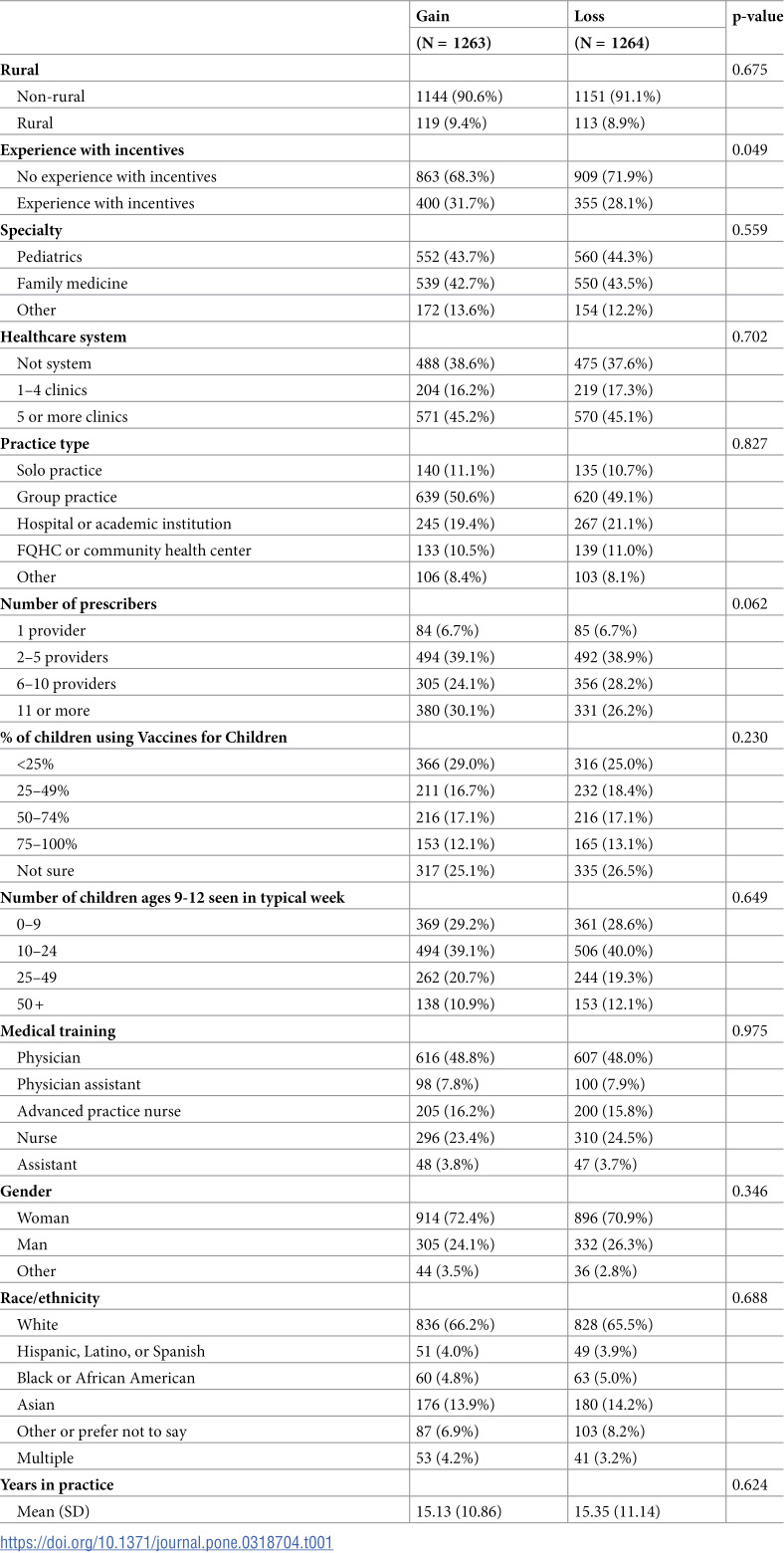 |  | Gain | Loss | p-value |
|---|---|---|---|
|  | (N = 1263) | (N = 1264) |  |
| Rural |  |  | 0.675 |
| Non-rural | 1144 (90.6%) | 1151 (91.1%) |  |
| Rural | 119 (9.4%) | 113 (8.9%) |  |
| Experience with incentives |  |  | 0.049 |
| No experience with incentives | 863 (68.3%) | 909 (71.9%) |  |
| Experience with incentives | 400 (31.7%) | 355 (28.1%) |  |
| Specialty |  |  | 0.559 |
| Pediatrics | 552 (43.7%) | 560 (44.3%) |  |
| Family medicine | 539 (42.7%) | 550 (43.5%) |  |
| Other | 172 (13.6%) | 154 (12.2%) |  |
| Healthcare system |  |  | 0.702 |
| Not system | 488 (38.6%) | 475 (37.6%) |  |
| 1–4 clinics | 204 (16.2%) | 219 (17.3%) |  |
| 5 or more clinics | 571 (45.2%) | 570 (45.1%) |  |
| Practice type |  |  | 0.827 |
| Solo practice | 140 (11.1%) | 135 (10.7%) |  |
| Group practice | 639 (50.6%) | 620 (49.1%) |  |
| Hospital or academic institution | 245 (19.4%) | 267 (21.1%) |  |
| FQHC or community health center | 133 (10.5%) | 139 (11.0%) |  |
| Other | 106 (8.4%) | 103 (8.1%) |  |
| Number of prescribers |  |  | 0.062 |
| 1 provider | 84 (6.7%) | 85 (6.7%) |  |
| 2–5 providers | 494 (39.1%) | 492 (38.9%) |  |
| 6–10 providers | 305 (24.1%) | 356 (28.2%) |  |
| 11 or more | 380 (30.1%) | 331 (26.2%) |  |
| % of children using Vaccines for Children |  |  | 0.230 |
| <25% | 366 (29.0%) | 316 (25.0%) |  |
| 25–49% | 211 (16.7%) | 232 (18.4%) |  |
| 50–74% | 216 (17.1%) | 216 (17.1%) |  |
| 75–100% | 153 (12.1%) | 165 (13.1%) |  |
| Not sure | 317 (25.1%) | 335 (26.5%) |  |
| Number of children ages 9-12 seen in typical week |  |  | 0.649 |
| 0–9 | 369 (29.2%) | 361 (28.6%) |  |
| 10–24 | 494 (39.1%) | 506 (40.0%) |  |
| 25–49 | 262 (20.7%) | 244 (19.3%) |  |
| 50 + | 138 (10.9%) | 153 (12.1%) |  |
| Medical training |  |  | 0.975 |
| Physician | 616 (48.8%) | 607 (48.0%) |  |
| Physician assistant | 98 (7.8%) | 100 (7.9%) |  |
| Advanced practice nurse | 205 (16.2%) | 200 (15.8%) |  |
| Nurse | 296 (23.4%) | 310 (24.5%) |  |
| Assistant | 48 (3.8%) | 47 (3.7%) |  |
| Gender |  |  | 0.346 |
| Woman | 914 (72.4%) | 896 (70.9%) |  |
| Man | 305 (24.1%) | 332 (26.3%) |  |
| Other | 44 (3.5%) | 36 (2.8%) |  |
| Race/ethnicity |  |  | 0.688 |
| White | 836 (66.2%) | 828 (65.5%) |  |
| Hispanic, Latino, or Spanish | 51 (4.0%) | 49 (3.9%) |  |
| Black or African American | 60 (4.8%) | 63 (5.0%) |  |
| Asian | 176 (13.9%) | 180 (14.2%) |  |
| Other or prefer not to say | 87 (6.9%) | 103 (8.2%) |  |
| Multiple | 53 (4.2%) | 41 (3.2%) |  |
| Years in practice |  |  | 0.624 |
| Mean (SD) | 15.13 (10.86) | 15.35 (11.14) |  |

https://doi.org/10.1371/journal.pone.0318704.t001